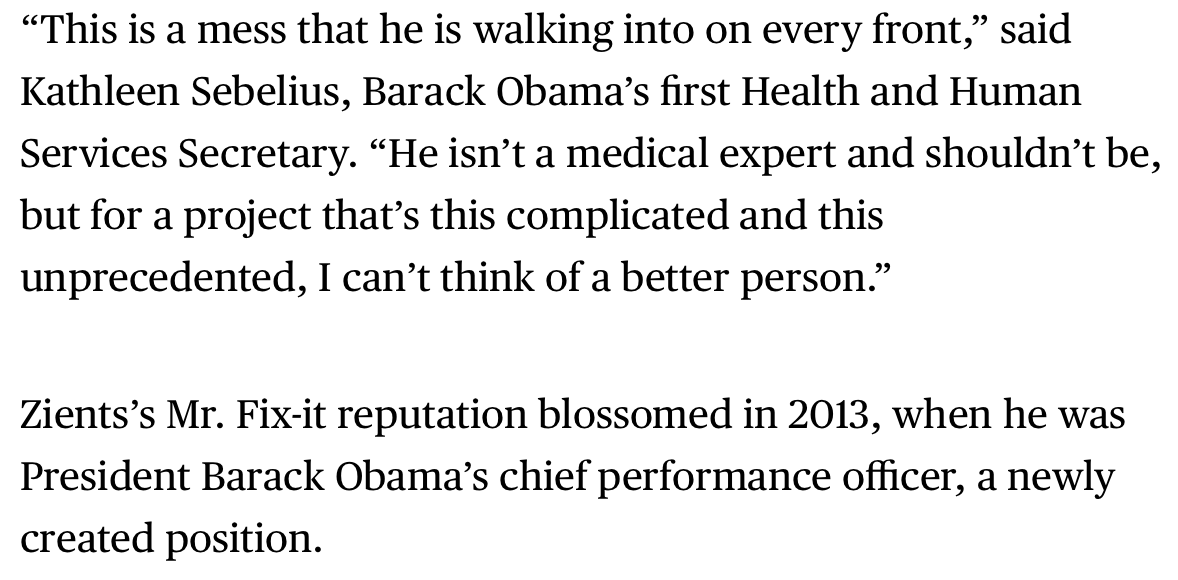 “This is a mess that he is walking into on every front,” said Kathleen Sebelius, Barack Obama’s first Health and Human Services Secretary. “He isn’t a medical expert and shouldn’t be, but for a project that’s this complicated and this unprecedented, I can’t think of a better person.”

Zients’s Mr. Fix-it reputation blossomed in 2013, when he was President Barack Obama’s chief performance officer, a newly created position.